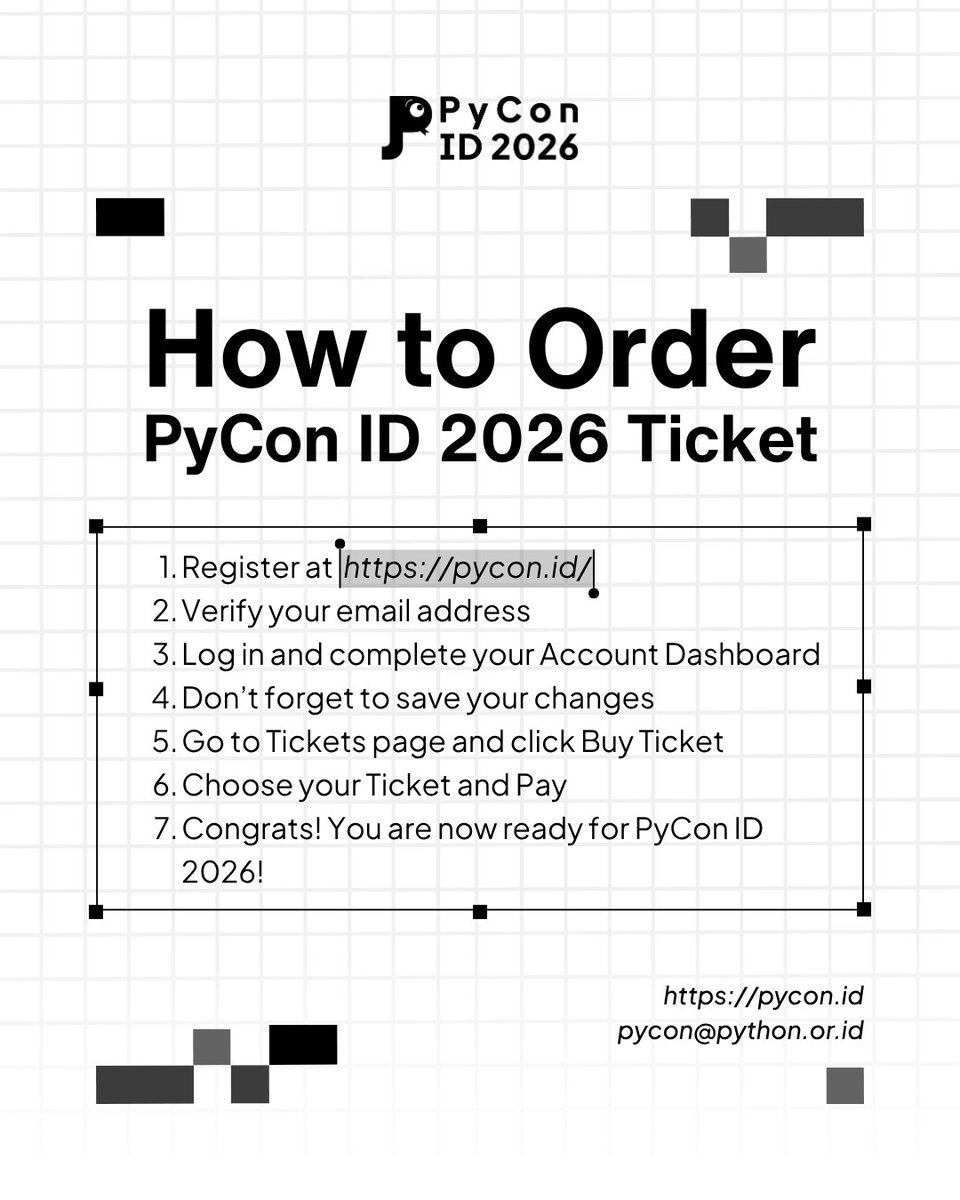 PyCon
ID 2026

How to Order
PyCon ID 2026 Ticket

1. Register at https://pycon.id/
2. Verify your email address
3. Log in and complete your Account Dashboard
4. Don't forget to save your changes
5. Go to Tickets page and click Buy Ticket
6. Choose your Ticket and Pay
7. Congrats! You are now ready for PyCon ID 2026!

https://pycon.id
pycon@python.or.id